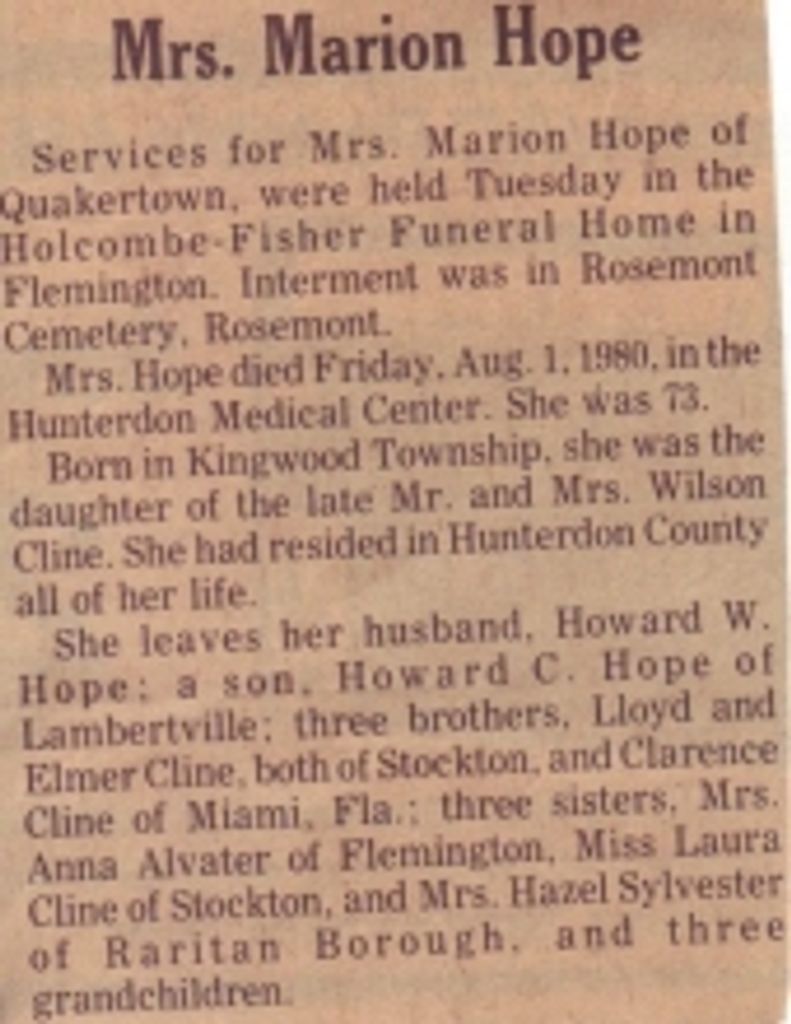 Mrs. Marion Hope

Services for Mrs. Marion Hope of Quakertown, were held Tuesday in the Holcombe-Fisher Funeral Home in Flemington. Interment was in Rosemont Cemetery, Rosemont.

Mrs. Hope died Friday, Aug. 1, 1980, in the Hunterdon Medical Center. She was 73.

Born in Kingwood Township, she was the daughter of the late Mr. and Mrs. Wilson Cline. She had resided in Hunterdon County all of her life.

She leaves her husband, Howard W. Hope; a son, Howard C. Hope of Lambertville; three brothers, Lloyd and Elmer Cline, both of Stockton, and Clarence Cline of Miami, Fla.; three sisters, Mrs. Anna Alvater of Flemington, Miss Laura Cline of Stockton, and Mrs. Hazel Sylvester of Raritan Borough, and three grandchildren.